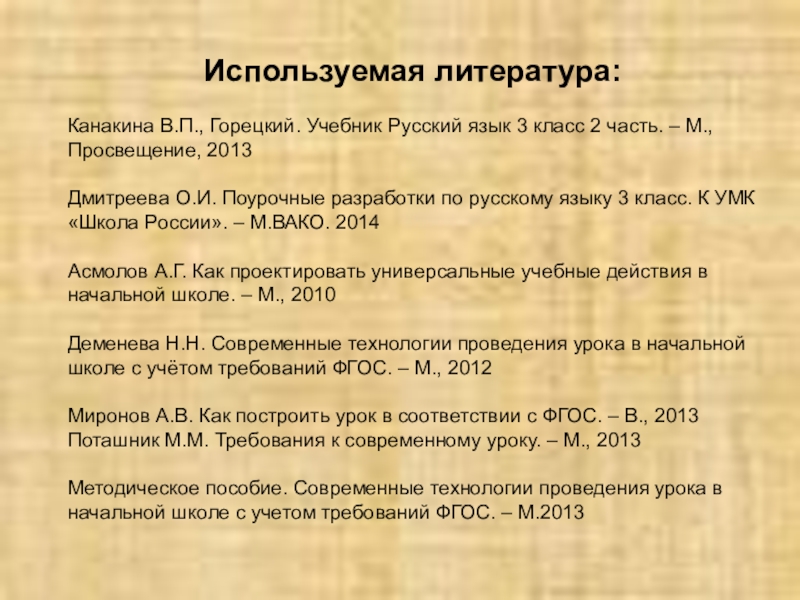 Используемая литература:

Канакина В.П., Горецкий. Учебник Русский язык 3 класс 2 часть. – М., Просвещение, 2013

Дмитреева О.И. Поурочные разработки по русскому языку 3 класс. К УМК «Школа России». – М.ВАКО. 2014

Асмолов А.Г. Как проектировать универсальные учебные действия в начальной школе. – М., 2010

Деменева Н.Н. Современные технологии проведения урока в начальной школе с учётом требований ФГОС. – М., 2012

Миронов А.В. Как построить урок в соответствии с ФГОС. – В., 2013
Поташник М.М. Требования к современному уроку. – М., 2013

Методическое пособие. Современные технологии проведения урока в начальной школе с учетом требований ФГОС. – М.2013